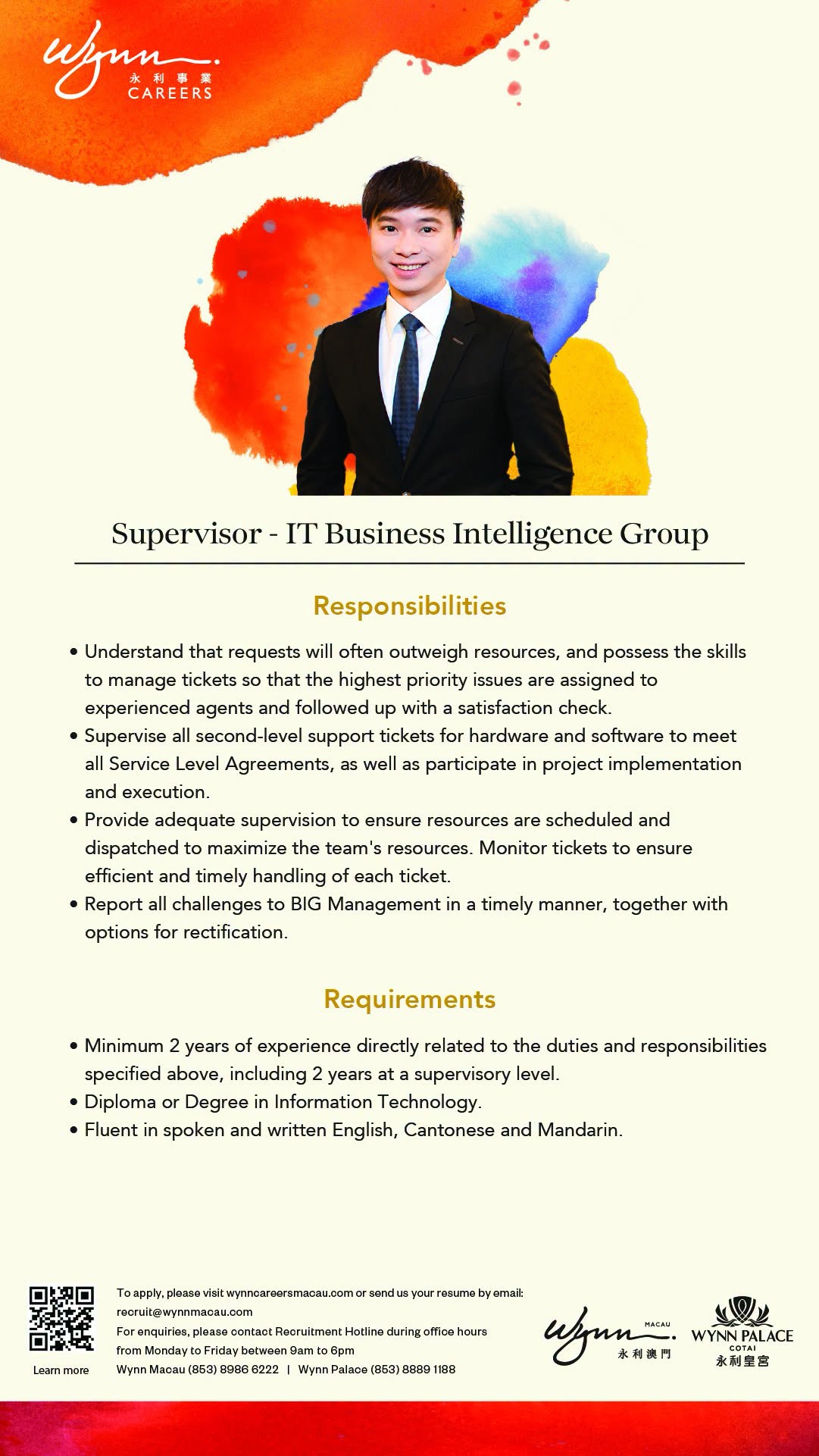 Wynn
永利事業
CAREERS

Supervisor - IT Business Intelligence Group

Responsibilities

• Understand that requests will often outweigh resources, and possess the skills to manage tickets so that the highest priority issues are assigned to experienced agents and followed up with a satisfaction check.
• Supervise all second-level support tickets for hardware and software to meet all Service Level Agreements, as well as participate in project implementation and execution.
• Provide adequate supervision to ensure resources are scheduled and dispatched to maximize the team's resources. Monitor tickets to ensure efficient and timely handling of each ticket.
• Report all challenges to BIG Management in a timely manner, together with options for rectification.

Requirements

• Minimum 2 years of experience directly related to the duties and responsibilities specified above, including 2 years at a supervisory level.
• Diploma or Degree in Information Technology.
• Fluent in spoken and written English, Cantonese and Mandarin.

Learn more

To apply, please visit wynncareersmacau.com or send us your resume by email: recruit@wynnmacau.com
For enquiries, please contact Recruitment Hotline during office hours from Monday to Friday between 9am to 6pm
Wynn Macau (853) 8986 6222 | Wynn Palace (853) 8889 1188

Wynn MACAU
永利澳門

WYNN PALACE
COTAI
永利皇宮